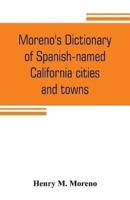 Moreno's Dictionary of Spanish-named California cities and towns

Henry M. Moreno